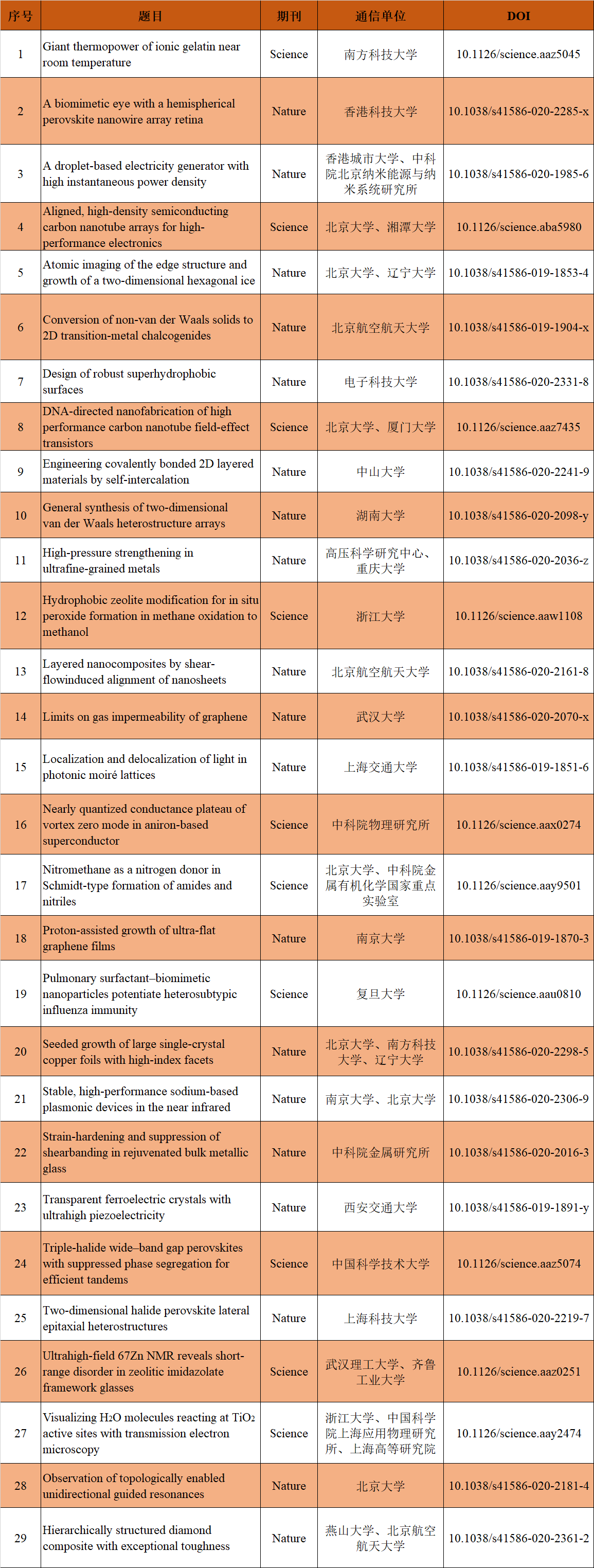 | 序号 | 题目 | 期刊 | 通信单位 | DOI |
|---|---|---|---|---|
| 1 | Giant thermopower of ionic gelatin near room temperature | Science | 南方科技大学 | 10.1126/science.aaz5045 |
| 2 | A biomimetic eye with a hemispherical perovskite nanowire array retina | Nature | 香港科技大学 | 10.1038/s41586-020-2285-x |
| 3 | A droplet-based electricity generator with high instantaneous power density | Nature | 香港城市大学、中科院北京纳米能源与纳米系统研究所 | 10.1038/s41586-020-1985-6 |
| 4 | Aligned, high-density semiconducting carbon nanotube arrays for high-performance electronics | Science | 北京大学、湘潭大学 | 10.1126/science.aba5980 |
| 5 | Atomic imaging of the edge structure and growth of a two-dimensional hexagonal ice | Nature | 北京大学、辽宁大学 | 10.1038/s41586-019-1853-4 |
| 6 | Conversion of non-van der Waals solids to 2D transition-metal chalcogenides | Nature | 北京航空航天大学 | 10.1038/s41586-019-1904-x |
| 7 | Design of robust superhydrophobic surfaces | Nature | 电子科技大学 | 10.1038/s41586-020-2331-8 |
| 8 | DNA-directed nanofabrication of high performance carbon nanotube field-effect transistors | Science | 北京大学、厦门大学 | 10.1126/science.aaz7435 |
| 9 | Engineering covalently bonded 2D layered materials by self-intercalation | Nature | 中山大学 | 10.1038/s41586-020-2241-9 |
| 10 | General synthesis of two-dimensional van der Waals heterostructure arrays | Nature | 湖南大学 | 10.1038/s41586-020-2098-y |
| 11 | High-pressure strengthening in ultrafine-grained metals | Nature | 高压科学研究中心、重庆大学 | 10.1038/s41586-020-2036-z |
| 12 | Hydrophobic zeolite modification for in situ peroxide formation in methane oxidation to methanol | Science | 浙江大学 | 10.1126/science.aaw1108 |
| 13 | Layered nanocomposites by shear-flowinduced alignment of nanosheets | Nature | 北京航空航天大学 | 10.1038/s41586-020-2161-8 |
| 14 | Limits on gas impermeability of graphene | Nature | 武汉大学 | 10.1038/s41586-020-2070-x |
| 15 | Localization and delocalization of light in photonic moiré lattices | Nature | 上海交通大学 | 10.1038/s41586-019-1851-6 |
| 16 | Nearly quantized conductance plateau of vortex zero mode in aniron-based superconductor | Science | 中科院物理研究所 | 10.1126/science.aax0274 |
| 17 | Nitromethane as a nitrogen donor in Schmidt-type formation of amides and nitriles | Science | 北京大学、中科院金属有机化学国家重点实验室 | 10.1126/science.aay9501 |
| 18 | Proton-assisted growth of ultra-flat graphene films | Nature | 南京大学 | 10.1038/s41586-019-1870-3 |
| 19 | Pulmonary surfactant–biomimetic nanoparticles potentiate heterosubtypic influenza immunity | Science | 复旦大学 | 10.1126/science.aau0810 |
| 20 | Seeded growth of large single-crystal copper foils with high-index facets | Nature | 北京大学、南方科技大学、辽宁大学 | 10.1038/s41586-020-2298-5 |
| 21 | Stable, high-performance sodium-based plasmonic devices in the near infrared | Nature | 南京大学、北京大学 | 10.1038/s41586-020-2306-9 |
| 22 | Strain-hardening and suppression of shearbanding in rejuvenated bulk metallic glass | Nature | 中科院金属研究所 | 10.1038/s41586-020-2016-3 |
| 23 | Transparent ferroelectric crystals with ultrahigh piezoelectricity | Nature | 西安交通大学 | 10.1038/s41586-019-1891-y |
| 24 | Triple-halide wide–band gap perovskites with suppressed phase segregation for efficient tandems | Science | 中国科学技术大学 | 10.1126/science.aaz5074 |
| 25 | Two-dimensional halide perovskite lateral epitaxial heterostructures | Nature | 上海科技大学 | 10.1038/s41586-020-2219-7 |
| 26 | Ultrahigh-field 67Zn NMR reveals short-range disorder in zeolitic imidazolate framework glasses | Science | 武汉理工大学、齐鲁工业大学 | 10.1126/science.aaz0251 |
| 27 | Visualizing $H_2O$ molecules reacting at $TiO_2$ active sites with transmission electron microscopy | Science | 浙江大学、中国科学院上海应用物理研究所、上海高等研究院 | 10.1126/science.aay2474 |
| 28 | Observation of topologically enabled unidirectional guided resonances | Nature | 北京大学 | 10.1038/s41586-020-2181-4 |
| 29 | Hierarchically structured diamond composite with exceptional toughness | Nature | 燕山大学、北京航空航天大学 | 10.1038/s41586-020-2361-2 |